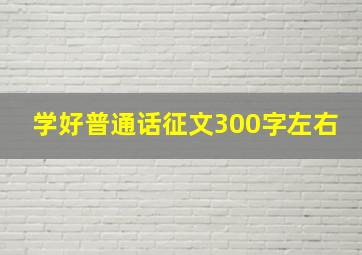 学好普通话征文300字左右